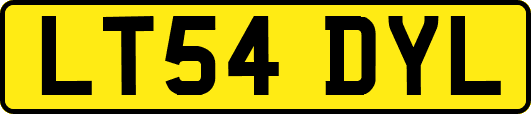 LT54 DYL